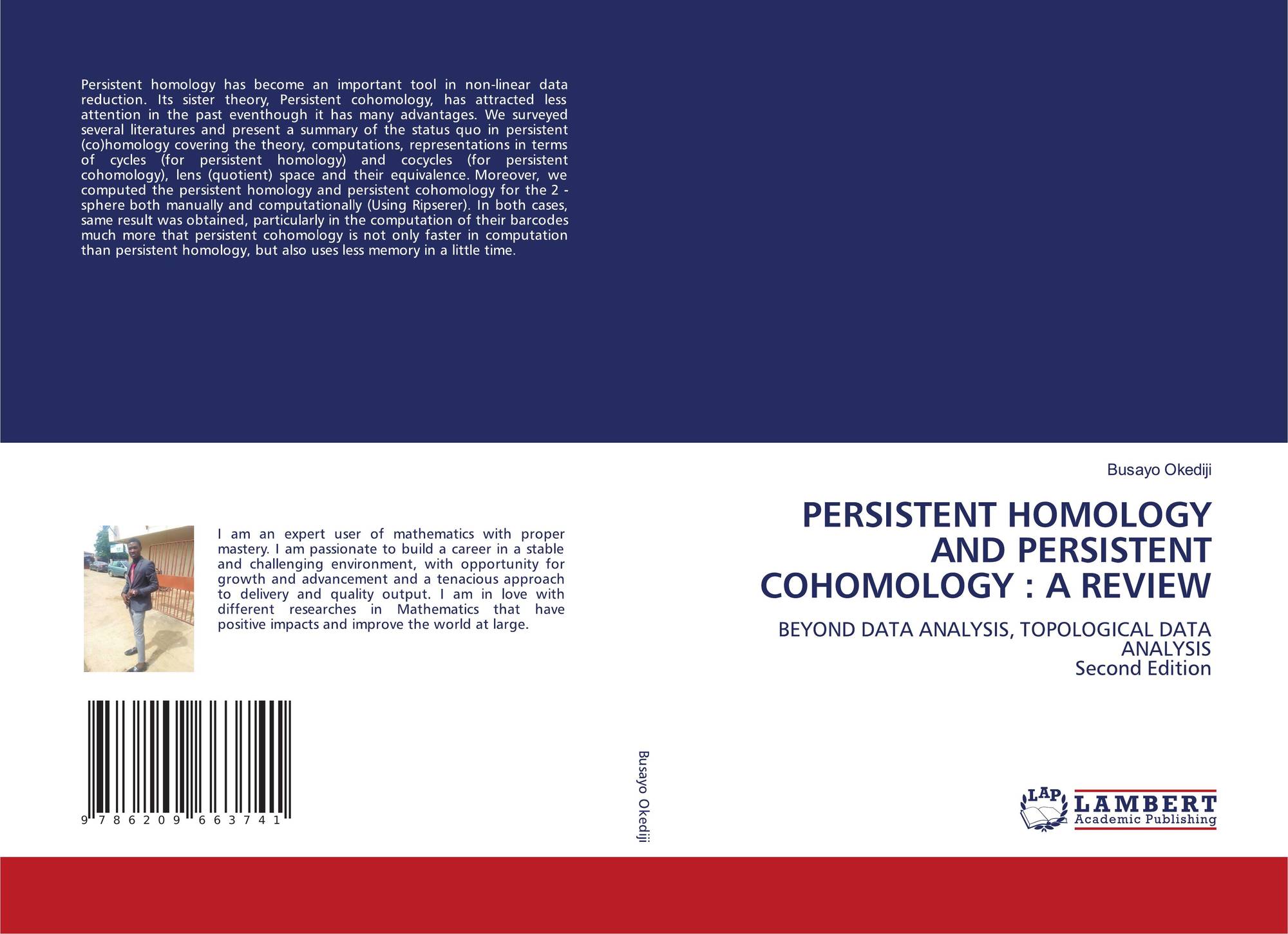 Persistent homology has become an important tool in non-linear data reduction. Its sister theory, Persistent cohomology, has attracted less attention in the past eventhough it has many advantages. We surveyed several literatures and present a summary of the status quo in persistent (co)homology covering the theory, computations, representations in terms of cycles (for persistent homology) and cocycles (for persistent cohomology), lens (quotient) space and their equivalence. Moreover, we computed the persistent homology and persistent cohomology for the 2 - sphere both manually and computationally (Using Ripserer). In both cases, same result was obtained, particularly in the computation of their barcodes much more that persistent cohomology is not only faster in computation than persistent homology, but also uses less memory in a little time.

I am an expert user of mathematics with proper mastery. I am passionate to build a career in a stable and challenging environment, with opportunity for growth and advancement and a tenacious approach to delivery and quality output. I am in love with different researches in Mathematics that have positive impacts and improve the world at large.

9 786209 663741

Busayo Okediji

Busayo Okediji

PERSISTENT HOMOLOGY AND PERSISTENT COHOMOLOGY : A REVIEW

BEYOND DATA ANALYSIS, TOPOLOGICAL DATA ANALYSIS
Second Edition

LAP
LAMBERT
Academic Publishing